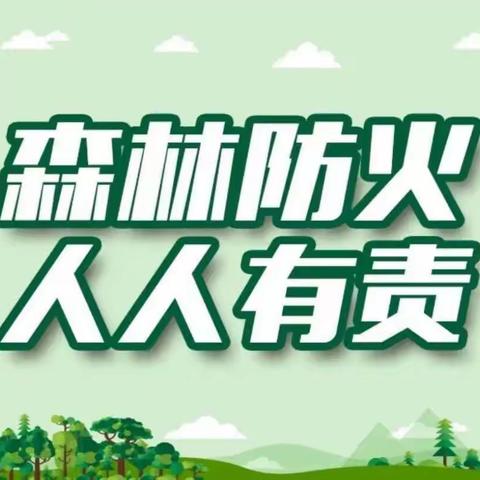 森林防火
人人有责